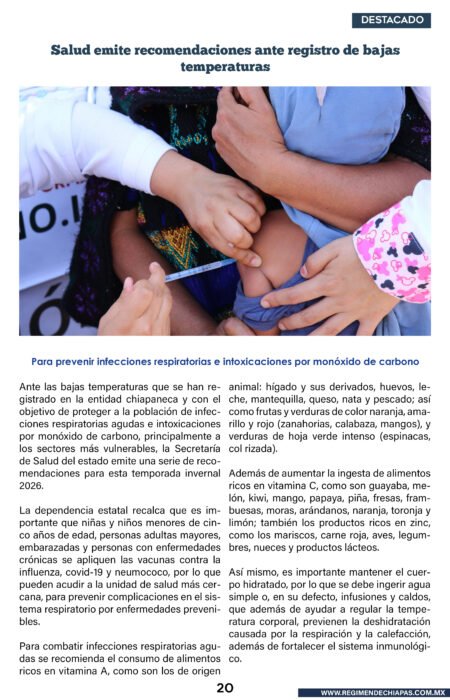 DESTACADO

Salud emite recomendaciones ante registro de bajas temperaturas

Para prevenir infecciones respiratorias e intoxicaciones por monóxido de carbono

Ante las bajas temperaturas que se han registrado en la entidad chiapaneca y con el objetivo de proteger a la población de infecciones respiratorias agudas e intoxicaciones por monóxido de carbono, principalmente a los sectores más vulnerables, la Secretaría de Salud del estado emite una serie de recomendaciones para esta temporada invernal 2026.

La dependencia estatal recalca que es importante que niñas y niños menores de cinco años de edad, personas adultas mayores, embarazadas y personas con enfermedades crónicas se apliquen las vacunas contra la influenza, covid-19 y neumococo, por lo que pueden acudir a la unidad de salud más cercana, para prevenir complicaciones en el sistema respiratorio por enfermedades prevenibles.

Para combatir infecciones respiratorias agudas se recomienda el consumo de alimentos ricos en vitamina A, como son los de origen animal: hígado y sus derivados, huevos, leche, mantequilla, queso, nata y pescado; así como frutas y verduras de color naranja, amarillo y rojo (zanahorias, calabaza, mangos), y verduras de hoja verde intenso (espinacas, col rizada).

Además de aumentar la ingesta de alimentos ricos en vitamina C, como son guayaba, melón, kiwi, mango, papaya, piña, fresas, frambuesas, moras, arándanos, naranja, toronja y limón; también los productos ricos en zinc, como los mariscos, carne roja, aves, legumbres, nueces y productos lácteos.

Así mismo, es importante mantener el cuerpo hidratado, por lo que se debe ingerir agua simple o, en su defecto, infusiones y caldos, que además de ayudar a regular la temperatura corporal, previenen la deshidratación causada por la respiración y la calefacción, además de fortalecer el sistema inmunológico.

20

WWW.REGIMENDECHIAPAS.COM.MX